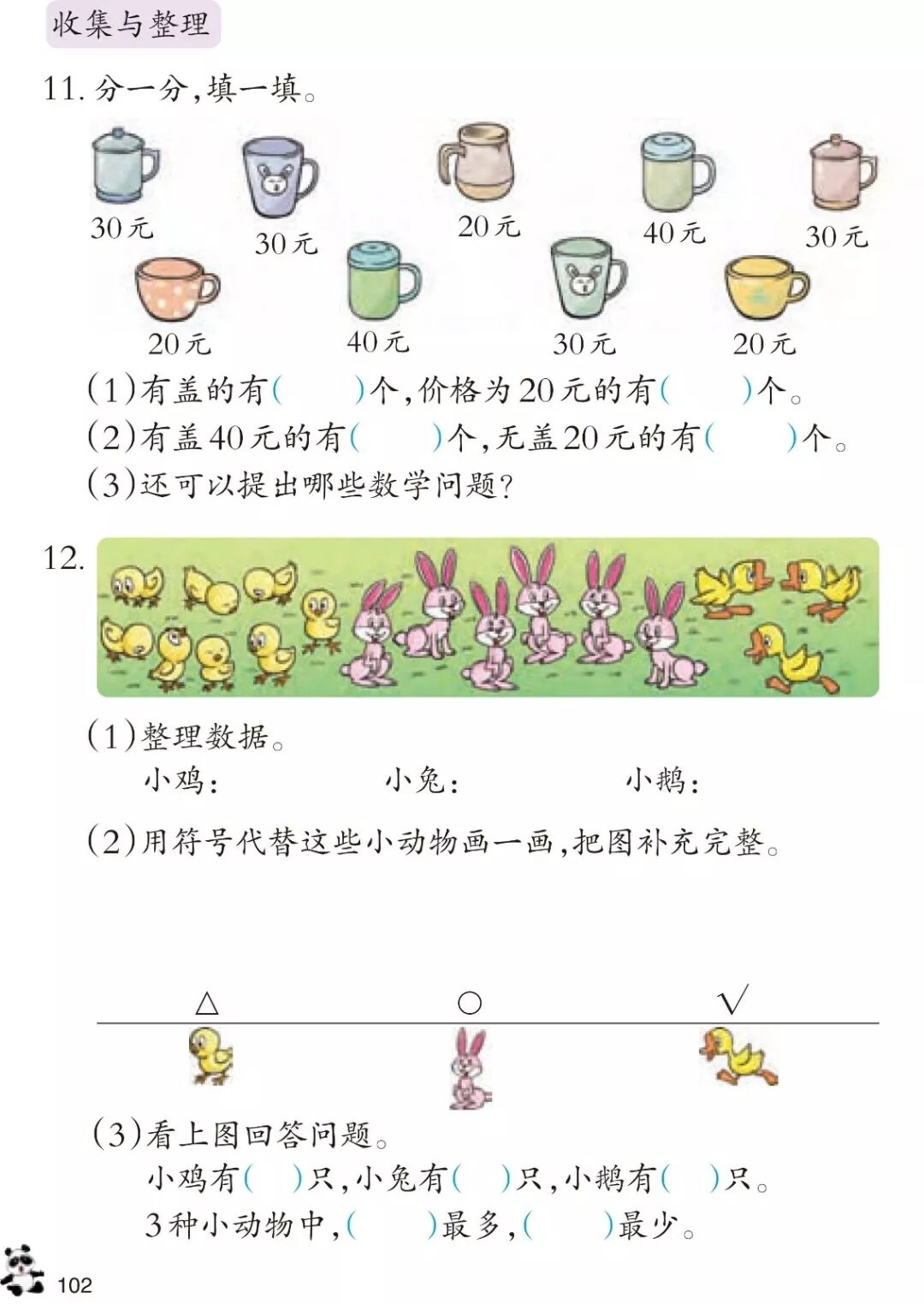 收集与整理

11.分一分,填一填。

30元 30元 20元 40元 30元

20元 40元 30元 20元

(1)有盖的有(　)个,价格为20元的有(　)个。

(2)有盖40元的有(　)个,无盖20元的有(　)个。

(3)还可以提出哪些数学问题?

12.

(1)整理数据。

小鸡: 小兔: 小鹅:

(2)用符号代替这些小动物画一画,把图补充完整。

△ ○ √

(3)看上图回答问题。

小鸡有(　)只,小兔有(　)只,小鹅有(　)只。

3种小动物中,(　)最多,(　)最少。

102